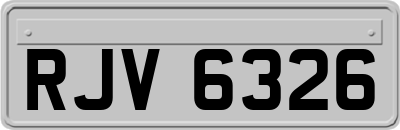 RJV 6326